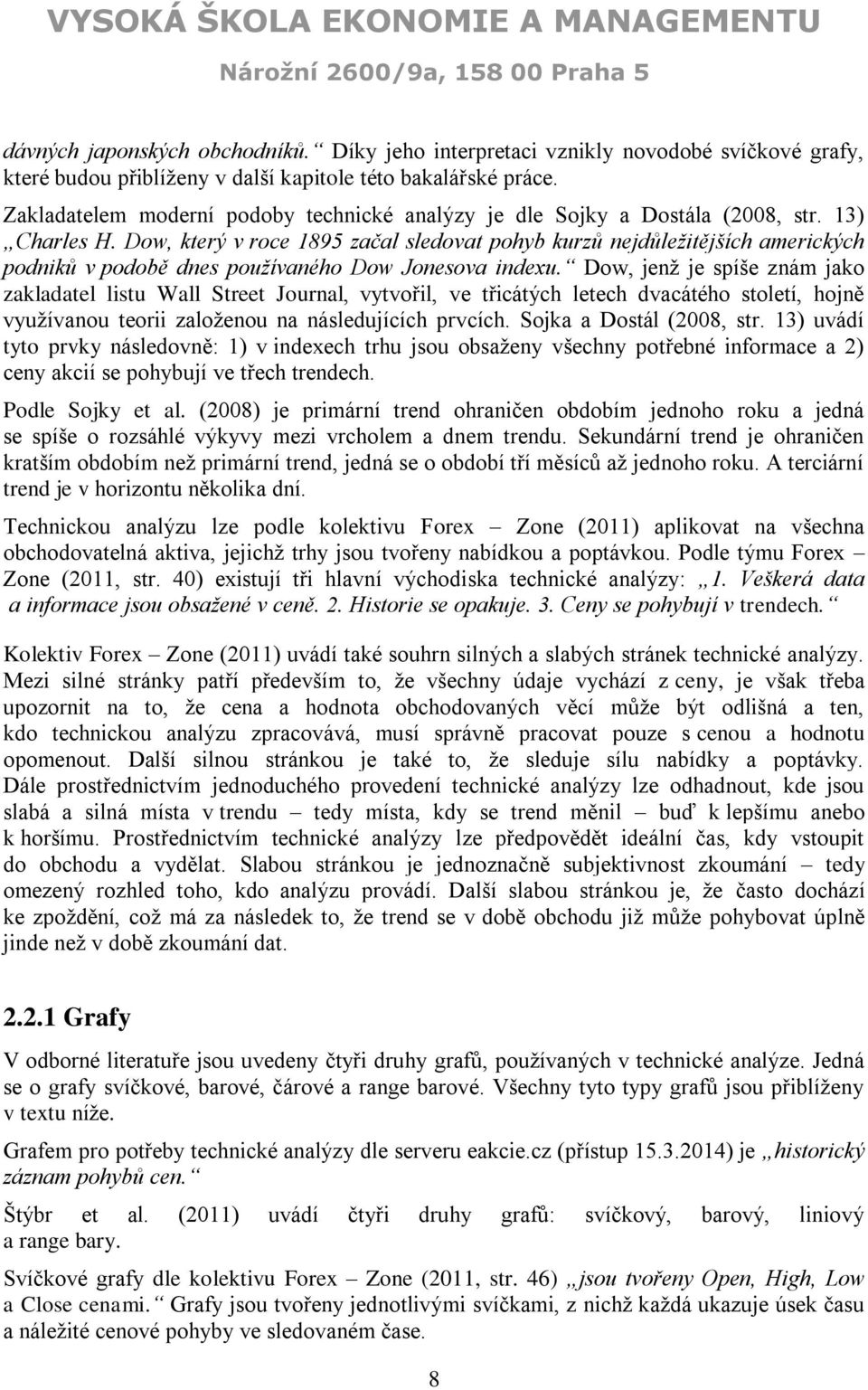 VYSOKÁ ŠKOLA EKONOMIE A MANAGEMENTU
Nárožní 2600/9a, 158 00 Praha 5

dávných japonských obchodníků.“ Díky jeho interpretaci vznikly novodobé svíčkové grafy, které budou přiblíženy v další kapitole této bakalářské práce.

Zakladatelem moderní podoby technické analýzy je dle Sojky a Dostála (2008, str. 13) „Charles H. Dow, který v roce 1895 začal sledovat pohyb kurzů nejdůležitějších amerických podniků v podobě dnes používaného Dow Jonesova indexu.“ Dow, jenž je spíše znám jako zakladatel listu Wall Street Journal, vytvořil, ve třicátých letech dvacátého století, hojně využívanou teorii založenou na následujících prvcích. Sojka a Dostál (2008, str. 13) uvádí tyto prvky následovně: 1) v indexech trhu jsou obsaženy všechny potřebné informace a 2) ceny akcií se pohybují ve třech trendech.

Podle Sojky et al. (2008) je primární trend ohraničen obdobím jednoho roku a jedná se spíše o rozsáhlé výkyvy mezi vrcholem a dnem trendu. Sekundární trend je ohraničen kratším obdobím než primární trend, jedná se o období tří měsíců až jednoho roku. A terciární trend je v horizontu několika dní.

Technickou analýzu lze podle kolektivu Forex – Zone (2011) aplikovat na všechna obchodovatelná aktiva, jejichž trhy jsou tvořeny nabídkou a poptávkou. Podle týmu Forex – Zone (2011, str. 40) existují tři hlavní východiska technické analýzy: „1. Veškerá data a informace jsou obsažené v ceně. 2. Historie se opakuje. 3. Ceny se pohybují v trendech.“

Kolektiv Forex – Zone (2011) uvádí také souhrn silných a slabých stránek technické analýzy. Mezi silné stránky patří především to, že všechny údaje vychází z ceny, je však třeba upozornit na to, že cena a hodnota obchodovaných věcí může být odlišná a ten, kdo technickou analýzu zpracovává, musí správně pracovat pouze s cenou a hodnotu opomenout. Další silnou stránkou je také to, že sleduje sílu nabídky a poptávky. Dále prostřednictvím jednoduchého provedení technické analýzy lze odhadnout, kde jsou slabá a silná místa v trendu – tedy místa, kdy se trend měnil – buď k lepšímu anebo k horšímu. Prostřednictvím technické analýzy lze předpovědět ideální čas, kdy vstoupit do obchodu a vydělat. Slabou stránkou je jednoznačně subjektivnost zkoumání – tedy omezený rozhled toho, kdo analýzu provádí. Další slabou stránkou je, že často dochází ke zpoždění, což má za následek to, že trend se v době obchodu již může pohybovat úplně jinde než v době zkoumání dat.

2.2.1 Grafy

V odborné literatuře jsou uvedeny čtyři druhy grafů, používaných v technické analýze. Jedná se o grafy svíčkové, barové, čárové a range barové. Všechny tyto typy grafů jsou přiblíženy v textu níže.

Grafem pro potřeby technické analýzy dle serveru eakcie.cz (přístup 15.3.2014) je „historický záznam pohybů cen.“

Štýbr et al. (2011) uvádí čtyři druhy grafů: svíčkový, barový, liniový a range bary.

Svíčkové grafy dle kolektivu Forex – Zone (2011, str. 46) „jsou tvořeny Open, High, Low a Close cenami.“ Grafy jsou tvořeny jednotlivými svíčkami, z nichž každá ukazuje úsek času a náležité cenové pohyby ve sledovaném čase.

8